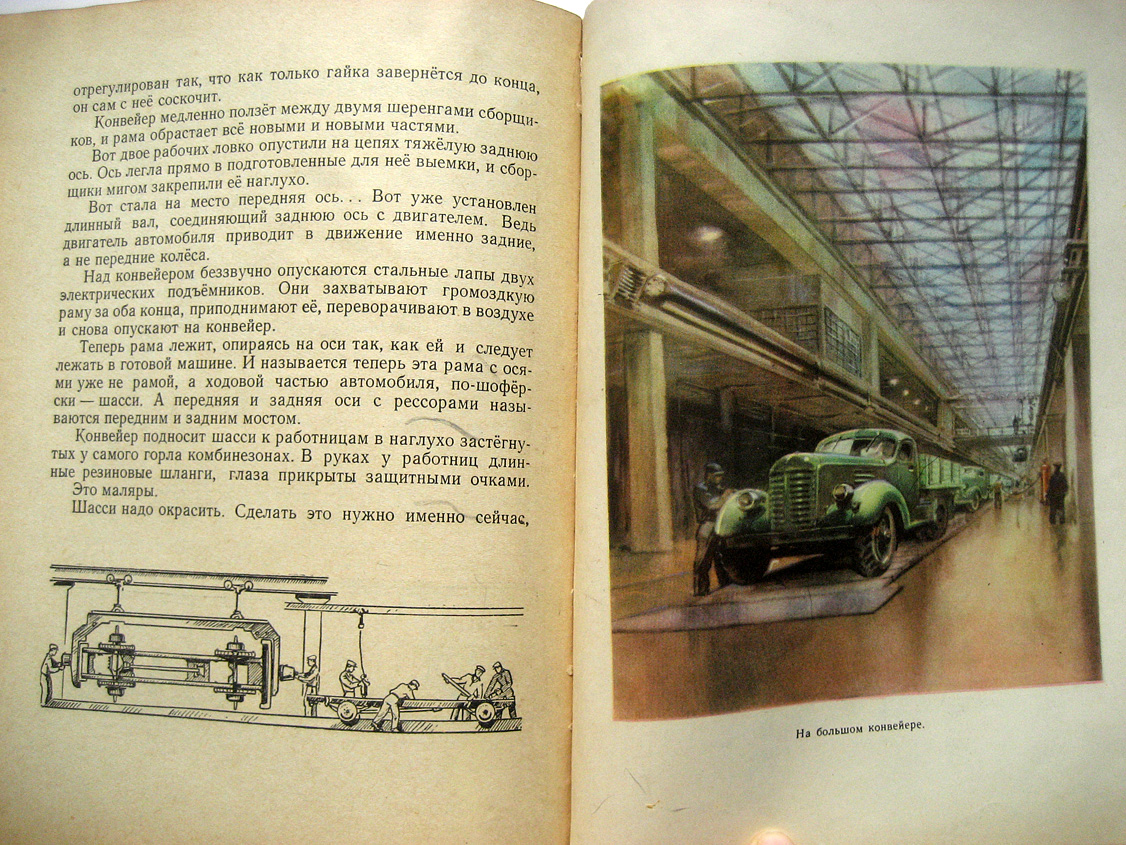 отрегулирован так, что как только гайка завернётся до конца, он сам с неё соскочит.

Конвейер медленно ползёт между двумя шеренгами сборщиков, и рама обрастает всё новыми и новыми частями.

Вот двое рабочих ловко опустили на цепях тяжёлую заднюю ось. Ось легла прямо в подготовленные для неё выемки, и сборщики мигом закрепили её наглухо.

Вот стала на место передняя ось... Вот уже установлен длинный вал, соединяющий заднюю ось с двигателем. Ведь двигатель автомобиля приводит в движение именно задние, а не передние колёса.

Над конвейером беззвучно опускаются стальные лапы двух электрических подъёмников. Они захватывают громоздкую раму за оба конца, приподнимают её, переворачивают в воздухе и снова опускают на конвейер.

Теперь рама лежит, опираясь на оси так, как ей и следует лежать в готовой машине. И называется теперь эта рама с осями уже не рамой, а ходовой частью автомобиля, по-шофёрски — шасси. А передняя и задняя оси с рессорами называются передним и задним мостом.

Конвейер подносит шасси к работницам в наглухо застёгнутых у самого горла комбинезонах. В руках у работниц длинные резиновые шланги, глаза прикрыты защитными очками. Это маляры.

Шасси надо окрасить. Сделать это нужно именно сейчас,

На большом конвейере.